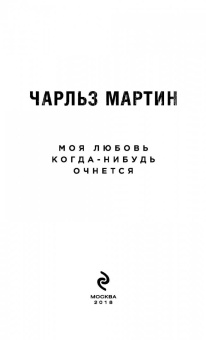 ЧАРЛЬЗ МАРТИН

МОЯ ЛЮБОВЬ КОГДА-НИБУДЬ ОЧНЕТСЯ

МОСКВА
2018